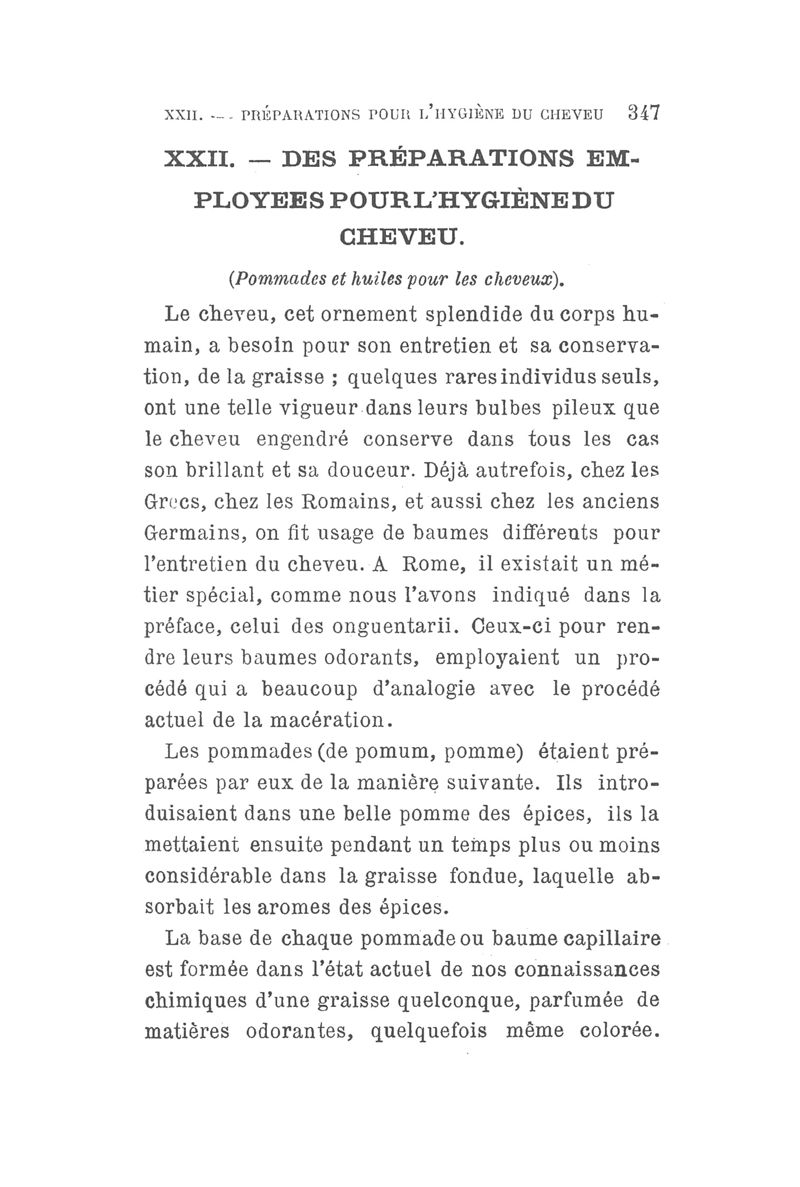 XXII. — PRÉPARATIONS POUR L'HYGIÈNE DU CHEVEU 347

XXII. — DES PRÉPARATIONS EMPLOYEES POUR L'HYGIÈNE DU CHEVEU.

(Pommades et huiles pour les cheveux).

Le cheveu, cet ornement splendide du corps humain, a besoin pour son entretien et sa conservation, de la graisse ; quelques rares individus seuls, ont une telle vigueur dans leurs bulbes pileux que le cheveu engendré conserve dans tous les cas son brillant et sa douceur. Déjà autrefois, chez les Grecs, chez les Romains, et aussi chez les anciens Germains, on fit usage de baumes différents pour l'entretien du cheveu. A Rome, il existait un métier spécial, comme nous l'avons indiqué dans la préface, celui des onguentarii. Ceux-ci pour rendre leurs baumes odorants, employaient un procédé qui a beaucoup d'analogie avec le procédé actuel de la macération.

Les pommades (de pomum, pomme) étaient préparées par eux de la manière suivante. Ils introduisaient dans une belle pomme des épices, ils la mettaient ensuite pendant un temps plus ou moins considérable dans la graisse fondue, laquelle absorbait les aromes des épices.

La base de chaque pommade ou baume capillaire est formée dans l'état actuel de nos connaissances chimiques d'une graisse quelconque, parfumée de matières odorantes, quelquefois même colorée.